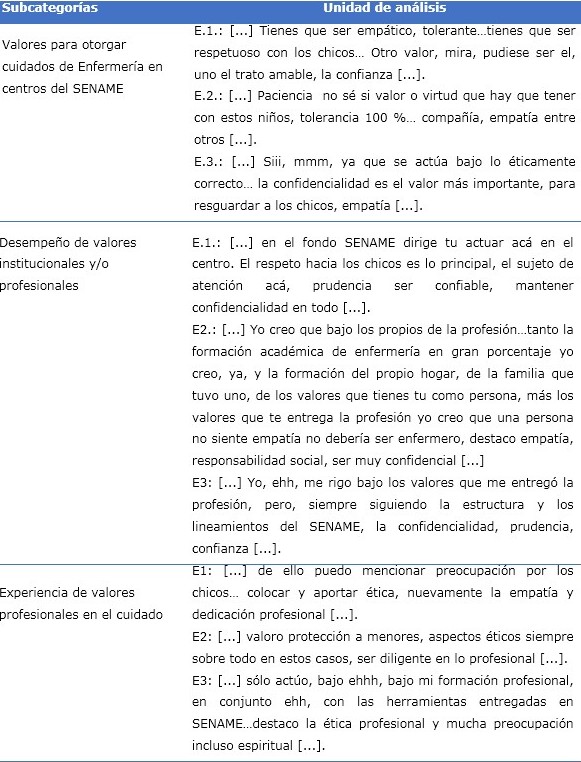 | Subcategorías | Unidad de análisis |
|---|---|
| Valores para otorgar cuidados de Enfermería en centros del SENAME | E.1.: [...] Tienes que ser empático, tolerante…tienes que ser respetuoso con los chicos… Otro valor, mira, pudiese ser el, uno el trato amable, la confianza [...]. E.2.: [...] Paciencia no sé si valor o virtud que hay que tener con estos niños, tolerancia 100 %… compañía, empatía entre otros [...]. E.3.: [...] Siii, mmm, ya que se actúa bajo lo éticamente correcto… la confidencialidad es el valor más importante, para resguardar a los chicos, empatía [...]. |
| Desempeño de valores institucionales y/o profesionales | E.1.: [...] en el fondo SENAME dirige tu actuar acá en el centro. El respeto hacia los chicos es lo principal, el sujeto de atención acá, prudencia ser confiable, mantener confidencialidad en todo [...]. E2.: [...] Yo creo que bajo los propios de la profesión…tanto la formación académica de enfermería en gran porcentaje yo creo, ya, y la formación del propio hogar, de la familia que tuvo uno, de los valores que tienes tu como persona, más los valores que te entrega la profesión yo creo que una persona no siente empatía no debería ser enfermero, destaco empatía, responsabilidad social, ser muy confidencial [...] E3: [...] Yo, ehh, me rigo bajo los valores que me entregó la profesión, pero, siempre siguiendo la estructura y los lineamientos del SENAME, la confidencialidad, prudencia, confianza [...]. |
| Experiencia de valores profesionales en el cuidado | E1: [...] de ello puedo mencionar preocupación por los chicos… colocar y aportar ética, nuevamente la empatía y dedicación profesional [...]. E2: [...] valoro protección a menores, aspectos éticos siempre sobre todo en estos casos, ser diligente en lo profesional [...]. E3: [...] sólo actúo, bajo ehhh, bajo mi formación profesional, en conjunto ehh, con las herramientas entregadas en SENAME…destaco la ética profesional y mucha preocupación incluso espiritual [...]. |